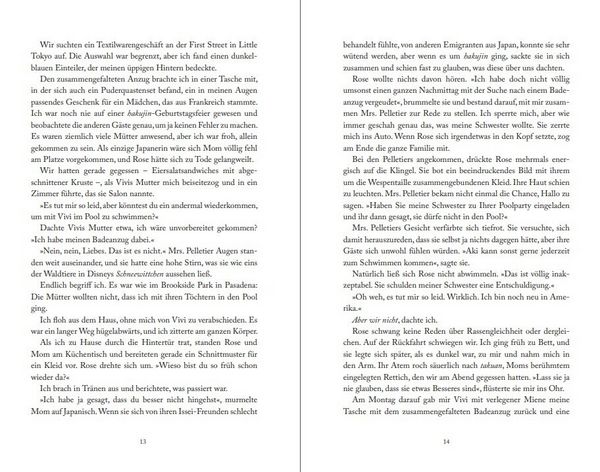 Wir suchten ein Textilwarengeschäft an der First Street in Little Tokyo auf. Die Auswahl war begrenzt, aber ich fand einen dunkelblauen Einteiler, der meinen üppigen Hintern bedeckte.

Den zusammengefalteten Anzug brachte ich in einer Tasche mit, in der sich auch ein Puderquastenset befand, ein in meinen Augen passendes Geschenk für ein Mädchen, das aus Frankreich stammte. Ich war noch nie auf einer hakujin-Geburtstagsfeier gewesen und beobachtete die anderen Gäste genau, um ja keinen Fehler zu machen. Es waren ziemlich viele Mütter anwesend, aber ich war froh, allein gekommen zu sein. Als einzige Japanerin wäre sich Mom völlig fehl am Platze vorgekommen, und Rose hätte sich zu Tode gelangweilt.

Wir hatten gerade gegessen – Eiersalatsandwiches mit abgeschnittener Kruste –, als Vivis Mutter mich beiseitezog und in ein Zimmer führte, das sie Salon nannte.

»Es tut mir so leid, aber könntest du ein andermal wiederkommen, um mit Vivi im Pool zu schwimmen?«

Dachte Vivis Mutter etwa, ich wäre unvorbereitet gekommen? »Ich habe meinen Badeanzug dabei.«

»Nein, nein, Liebes. Das ist es nicht.« Mrs. Pelletier Augen standen weit auseinander, und sie hatte eine hohe Stirn, was sie wie eins der Waldtiere in Disneys Schneewittchen aussehen ließ.

Endlich begriff ich. Es war wie im Brookside Park in Pasadena: Die Mütter wollten nicht, dass ich mit ihren Töchtern in den Pool ging.

Ich floh aus dem Haus, ohne mich von Vivi zu verabschieden. Es war ein langer Weg hügelabwärts, und ich zitterte am ganzen Körper.

Als ich zu Hause durch die Hintertür trat, standen Rose und Mom am Küchentisch und bereiteten gerade ein Schnittmuster für ein Kleid vor. Rose drehte sich um. »Wieso bist du so früh schon wieder da?«

Ich brach in Tränen aus und berichtete, was passiert war.

»Ich habe ja gesagt, dass du besser nicht hingehst«, murmelte Mom auf Japanisch. Wenn sie sich von ihren Issei-Freunden schlecht

13

behandelt fühlte, von anderen Emigranten aus Japan, konnte sie sehr wütend werden, aber wenn es um hakujin ging, sackte sie in sich zusammen und schien fast zu glauben, was diese über uns dachten.

Rose wollte nichts davon hören. »Ich habe doch nicht völlig umsonst einen ganzen Nachmittag mit der Suche nach einem Badeanzug vergeudet«, brummelte sie und bestand darauf, mit mir zusammen Mrs. Pelletier zur Rede zu stellen. Ich sperrte mich, aber wie immer geschah genau das, was meine Schwester wollte. Sie zerrte mich ins Auto. Wenn Rose sich irgendetwas in den Kopf setzte, zog am Ende die ganze Familie mit.

Bei den Pelletiers angekommen, drückte Rose mehrmals energisch auf die Klingel. Sie bot ein beeindruckendes Bild mit ihrem um die Wespentaille zusammengebundenen Kleid. Ihre Haut schien zu leuchten. Mrs. Pelletier bekam nicht einmal die Chance, Hallo zu sagen. »Haben Sie meine Schwester zu Ihrer Poolparty eingeladen und ihr dann gesagt, sie dürfe nicht in den Pool?«

Mrs. Pelletiers Gesicht verfärbte sich tiefrot. Sie versuchte, sich damit herauszureden, dass sie selbst ja nichts dagegen hätte, aber ihre Gäste sich unwohl fühlen würden. »Aki kann sonst gerne jederzeit zum Schwimmen kommen«, sagte sie.

Natürlich ließ sich Rose nicht abwimmeln. »Das ist völlig inakzeptabel. Sie schulden meiner Schwester eine Entschuldigung.«

»Oh weh, es tut mir so leid. Wirklich. Ich bin noch neu in Amerika.«

Aber wir nicht, dachte ich.

Rose schwang keine Reden über Rassengleichheit oder dergleichen. Auf der Rückfahrt schwiegen wir. Ich ging früh zu Bett, und sie legte sich später, als es dunkel war, zu mir und nahm mich in den Arm. Ihr Atem roch säuerlich nach takuan, Moms berühmtem eingelegten Rettich, den wir am Abend gegessen hatten. »Lass sie ja nie glauben, dass sie etwas Besseres sind«, flüsterte sie mir ins Ohr.

Am Montag darauf gab mir Vivi mit verlegener Miene meine Tasche mit dem zusammengefalteten Badeanzug zurück und eine

14